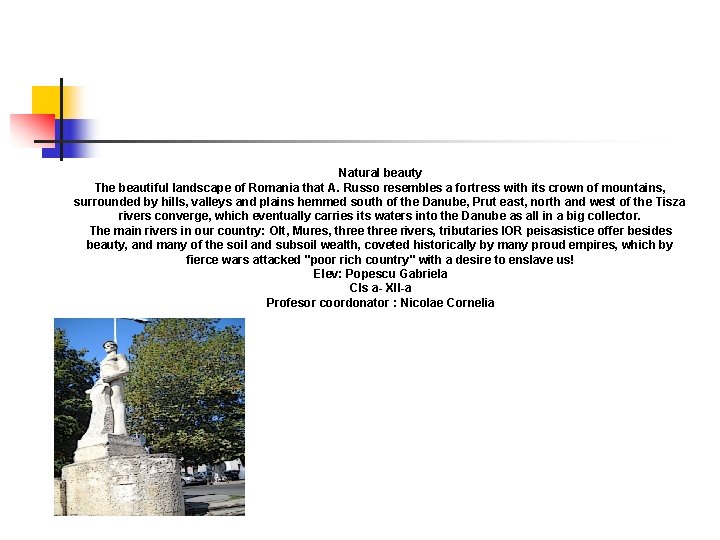 Natural beauty
The beautiful landscape of Romania that A. Russo resembles a fortress with its crown of mountains, surrounded by hills, valleys and plains hemmed south of the Danube, Prut east, north and west of the Tisza rivers converge, which eventually carries its waters into the Danube as all in a big collector.
The main rivers in our country: Olt, Mures, three three rivers, tributaries IOR peisasistice offer besides beauty, and many of the soil and subsoil wealth, coveted historically by many proud empires, which by fierce wars attacked "poor rich country" with a desire to enslave us!
Elev: Popescu Gabriela
Cls a- XII-a
Profesor coordonator : Nicolae Cornelia